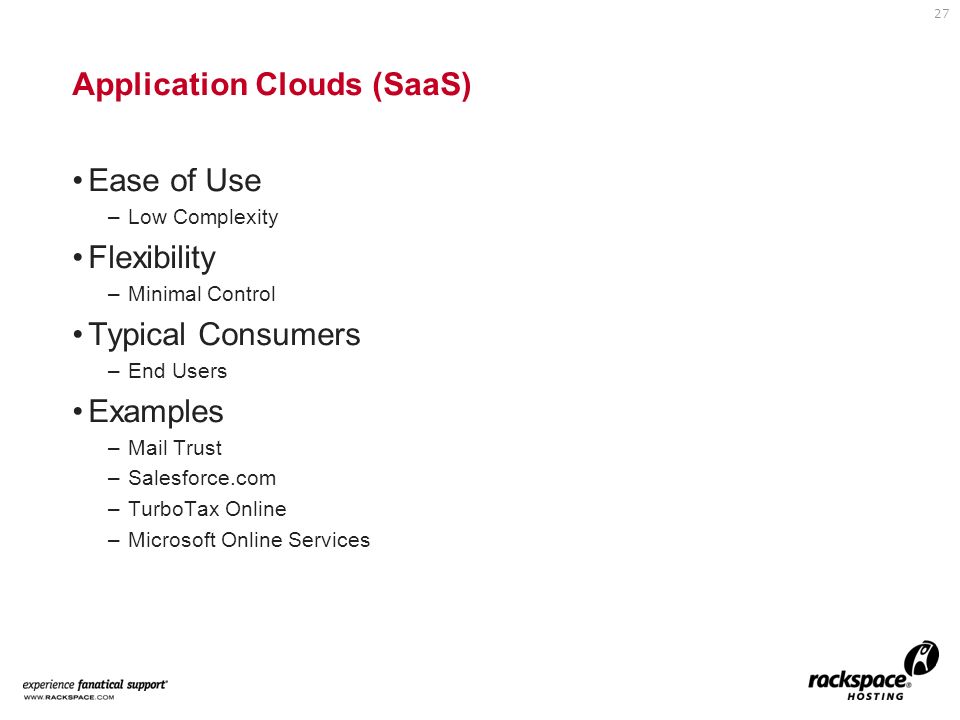 27

Application Clouds (SaaS)

• Ease of Use
– Low Complexity

• Flexibility
– Minimal Control

• Typical Consumers
– End Users

• Examples
– Mail Trust
– Salesforce.com
– TurboTax Online
– Microsoft Online Services

experience fanatical support®
WWW.RACKSPACE.COM

rackspace® HOSTING